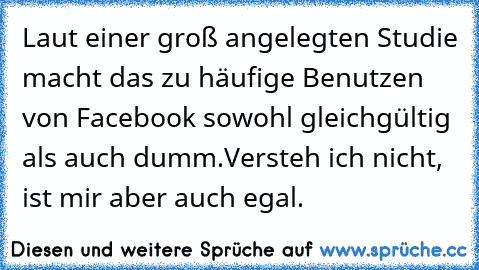 Laut einer groß angelegten Studie macht das zu häufige Benutzen von Facebook sowohl gleichgültig als auch dumm.Versteh ich nicht, ist mir aber auch egal.

Diesen und weitere Sprüche auf www.sprüche.cc